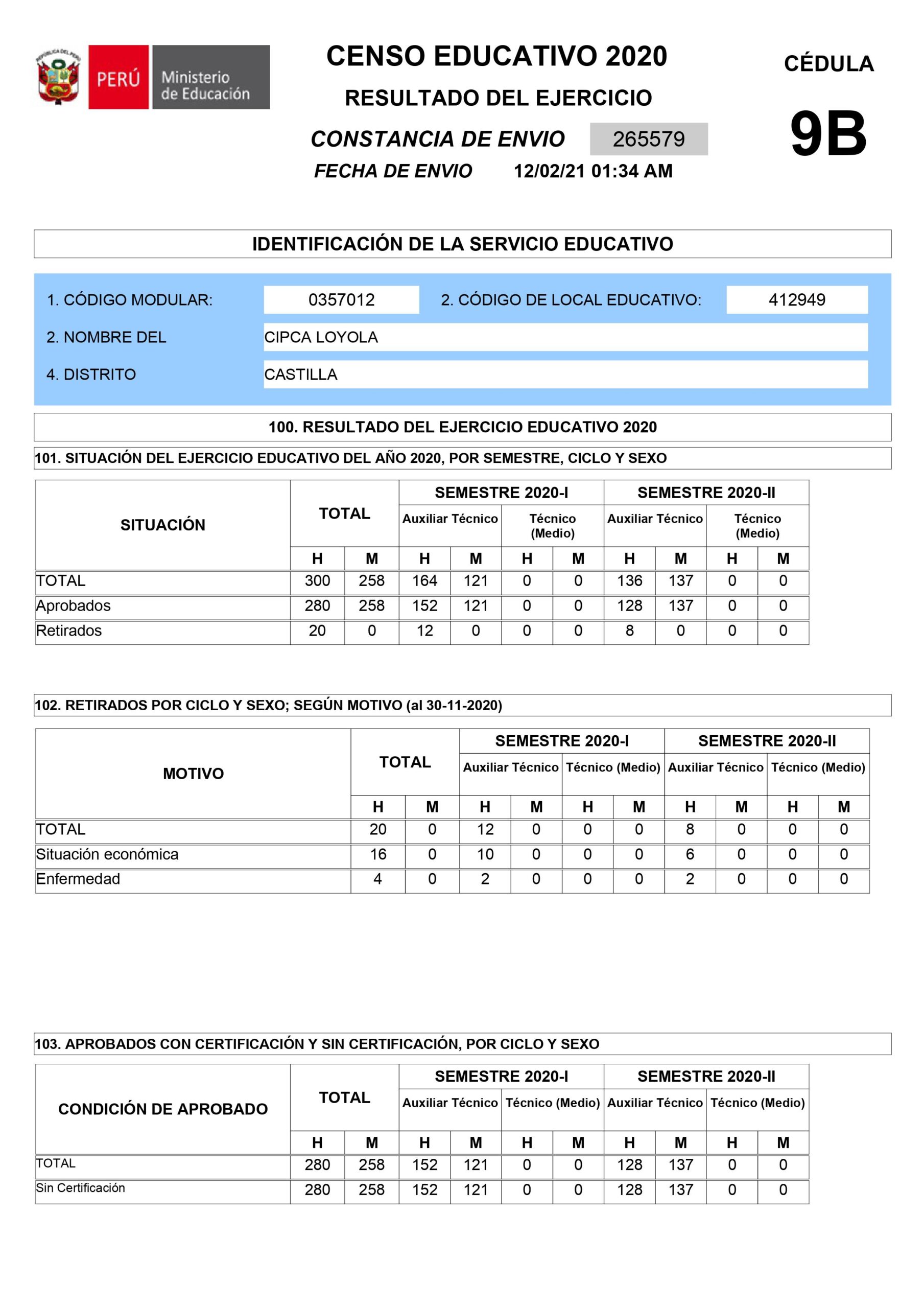 REPÚBLICA DEL PERÚ

PERÚ Ministerio de Educación

CENSO EDUCATIVO 2020

RESULTADO DEL EJERCICIO

CONSTANCIA DE ENVIO 265579

FECHA DE ENVIO 12/02/21 01:34 AM

CÉDULA

9B

IDENTIFICACIÓN DE LA SERVICIO EDUCATIVO

1. CÓDIGO MODULAR: 0357012 2. CÓDIGO DE LOCAL EDUCATIVO: 412949

2. NOMBRE DEL CIPCA LOYOLA

4. DISTRITO CASTILLA

100. RESULTADO DEL EJERCICIO EDUCATIVO 2020

101. SITUACIÓN DEL EJERCICIO EDUCATIVO DEL AÑO 2020, POR SEMESTRE, CICLO Y SEXO

| SITUACIÓN | TOTAL | | SEMESTRE 2020-I | | | | SEMESTRE 2020-II | | | |
|---|---|---|---|---|---|---|---|---|---|---|
| | | | Auxiliar Técnico | | Técnico (Medio) | | Auxiliar Técnico | | Técnico (Medio) | |
| | H | M | H | M | H | M | H | M | H | M |
| TOTAL | 300 | 258 | 164 | 121 | 0 | 0 | 136 | 137 | 0 | 0 |
| Aprobados | 280 | 258 | 152 | 121 | 0 | 0 | 128 | 137 | 0 | 0 |
| Retirados | 20 | 0 | 12 | 0 | 0 | 0 | 8 | 0 | 0 | 0 |

102. RETIRADOS POR CICLO Y SEXO; SEGÚN MOTIVO (al 30-11-2020)

| MOTIVO | TOTAL | | SEMESTRE 2020-I | | | | SEMESTRE 2020-II | | | |
|---|---|---|---|---|---|---|---|---|---|---|
| | | | Auxiliar Técnico | | Técnico (Medio) | | Auxiliar Técnico | | Técnico (Medio) | |
| | H | M | H | M | H | M | H | M | H | M |
| TOTAL | 20 | 0 | 12 | 0 | 0 | 0 | 8 | 0 | 0 | 0 |
| Situación económica | 16 | 0 | 10 | 0 | 0 | 0 | 6 | 0 | 0 | 0 |
| Enfermedad | 4 | 0 | 2 | 0 | 0 | 0 | 2 | 0 | 0 | 0 |

103. APROBADOS CON CERTIFICACIÓN Y SIN CERTIFICACIÓN, POR CICLO Y SEXO

| CONDICIÓN DE APROBADO | TOTAL | | SEMESTRE 2020-I | | | | SEMESTRE 2020-II | | | |
|---|---|---|---|---|---|---|---|---|---|---|
| | | | Auxiliar Técnico | | Técnico (Medio) | | Auxiliar Técnico | | Técnico (Medio) | |
| | H | M | H | M | H | M | H | M | H | M |
| TOTAL | 280 | 258 | 152 | 121 | 0 | 0 | 128 | 137 | 0 | 0 |
| Sin Certificación | 280 | 258 | 152 | 121 | 0 | 0 | 128 | 137 | 0 | 0 |